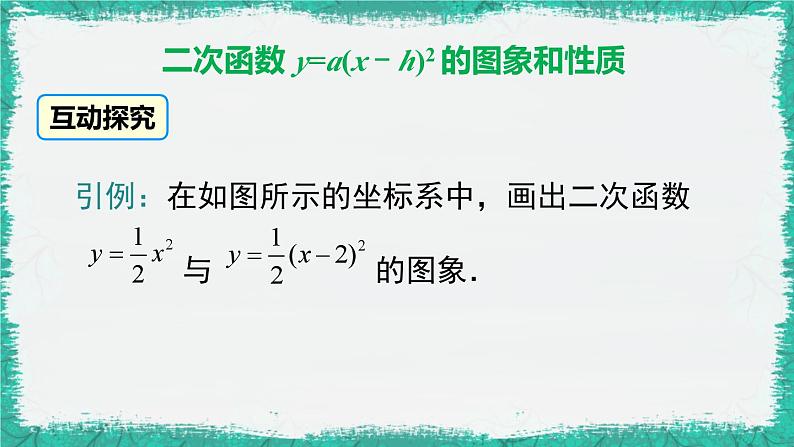 二次函数 $y=a(x-h)^2$ 的图象和性质

互动探究

引例：在如图所示的坐标系中，画出二次函数 $y=\frac{1}{2}x^2$ 与 $y=\frac{1}{2}(x-2)^2$ 的图象.